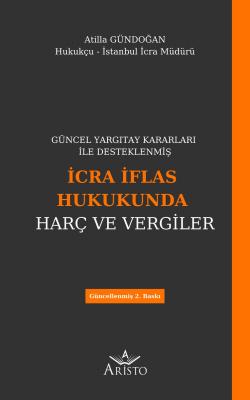 Atilla GÜNDOĞAN
Hukukçu - İstanbul İcra Müdürü

GÜNCEL YARGITAY KARARLARI
İLE DESTEKLENMİŞ

İCRA İFLAS
HUKUKUNDA
HARÇ VE VERGİLER

Güncellenmiş 2. Baskı

A
ARİSTO